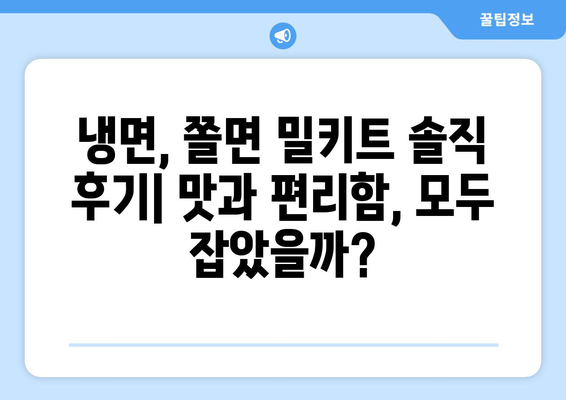 꿀팁정보

냉면, 쫄면 밀키트 솔직 후기| 맛과 편리함, 모두 잡았을까?